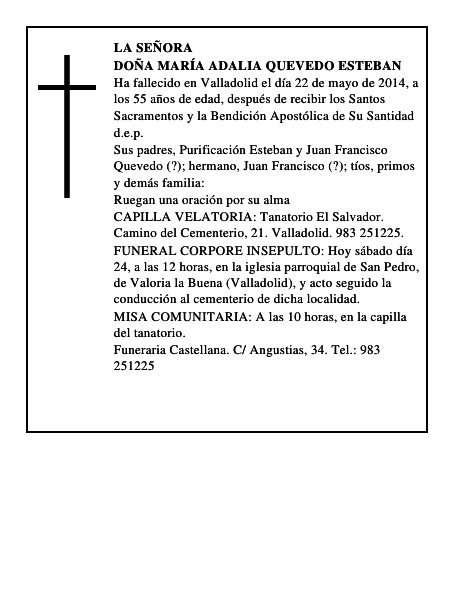 LA SEÑORA
DOÑA MARÍA ADALIA QUEVEDO ESTEBAN
Ha fallecido en Valladolid el día 22 de mayo de 2014, a los 55 años de edad, después de recibir los Santos Sacramentos y la Bendición Apostólica de Su Santidad
d.e.p.
Sus padres, Purificación Esteban y Juan Francisco Quevedo (?); hermano, Juan Francisco (?); tíos, primos y demás familia:
Ruegan una oración por su alma
CAPILLA VELATORIA: Tanatorio El Salvador. Camino del Cementerio, 21. Valladolid. 983 251225.
FUNERAL CORPORE INSEPULTO: Hoy sábado día 24, a las 12 horas, en la iglesia parroquial de San Pedro, de Valoria la Buena (Valladolid), y acto seguido la conducción al cementerio de dicha localidad.
MISA COMUNITARIA: A las 10 horas, en la capilla del tanatorio.
Funeraria Castellana. C/ Angustias, 34. Tel.: 983 251225